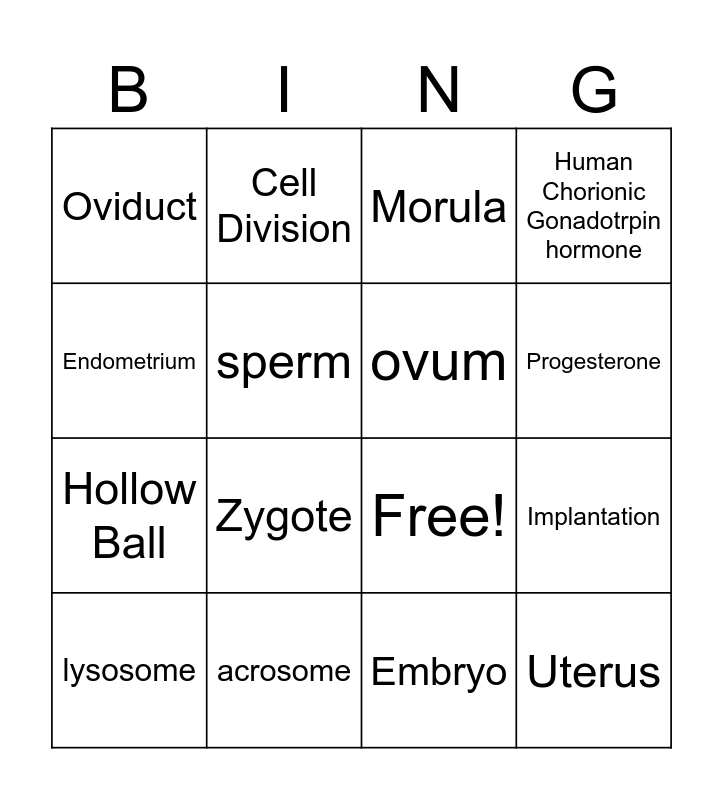 | B | I | N | G |
|---|---|---|---|
| Oviduct | Cell Division | Morula | Human Chorionic Gonadotrpin hormone |
| Endometrium | sperm | ovum | Progesterone |
| Hollow Ball | Zygote | Free! | Implantation |
| lysosome | acrosome | Embryo | Uterus |